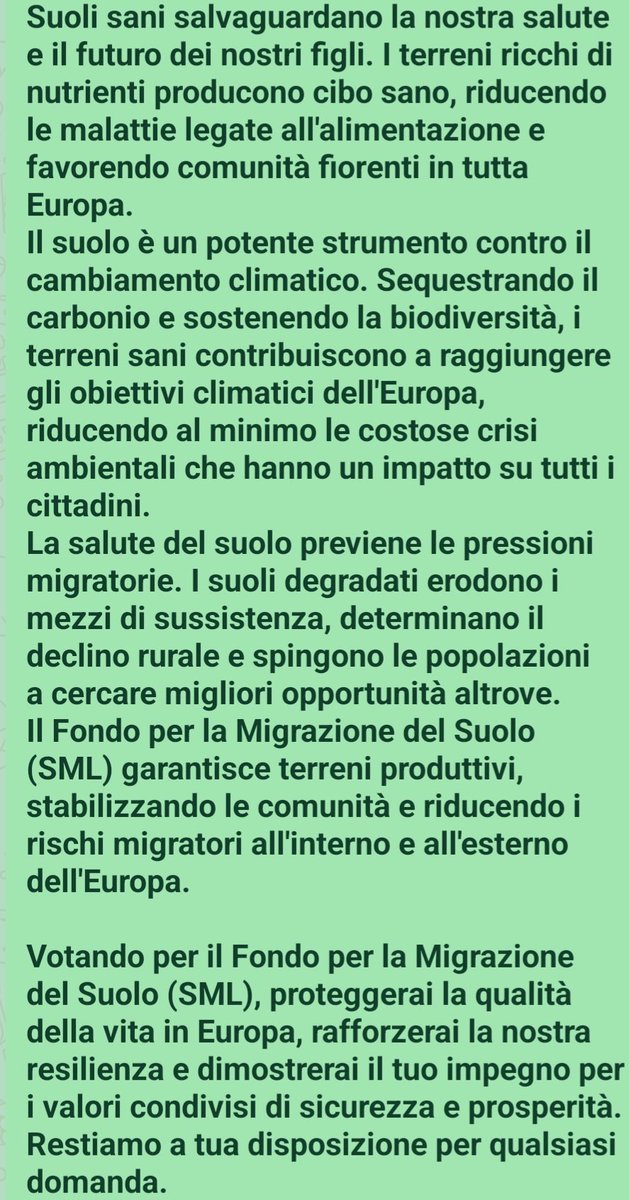 Suoli sani salvaguardano la nostra salute e il futuro dei nostri figli. I terreni ricchi di nutrienti producono cibo sano, riducendo le malattie legate all'alimentazione e favorendo comunità fiorenti in tutta Europa.
Il suolo è un potente strumento contro il cambiamento climatico. Sequestrando il carbonio e sostenendo la biodiversità, i terreni sani contribuiscono a raggiungere gli obiettivi climatici dell'Europa, riducendo al minimo le costose crisi ambientali che hanno un impatto su tutti i cittadini.
La salute del suolo previene le pressioni migratorie. I suoli degradati erodono i mezzi di sussistenza, determinano il declino rurale e spingono le popolazioni a cercare migliori opportunità altrove.
Il Fondo per la Migrazione del Suolo (SML) garantisce terreni produttivi, stabilizzando le comunità e riducendo i rischi migratori all'interno e all'esterno dell'Europa.

Votando per il Fondo per la Migrazione del Suolo (SML), proteggerai la qualità della vita in Europa, rafforzerai la nostra resilienza e dimostrerai il tuo impegno per i valori condivisi di sicurezza e prosperità.
Restiamo a tua disposizione per qualsiasi domanda.